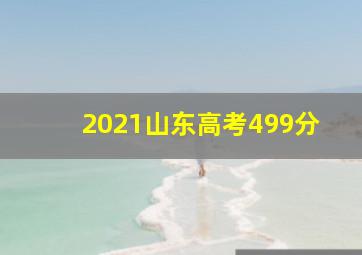 2021山东高考499分